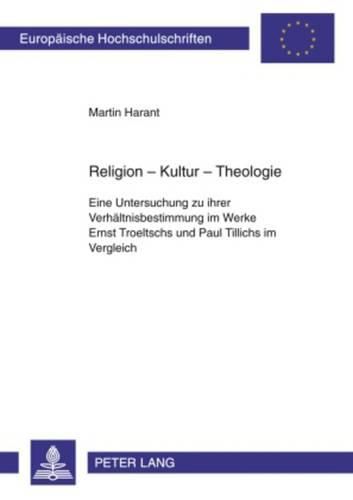 Europäische Hochschulschriften

Martin Harant

Religion – Kultur – Theologie

Eine Untersuchung zu ihrer Verhältnisbestimmung im Werke Ernst Troeltschs und Paul Tillichs im Vergleich

PETER LANG